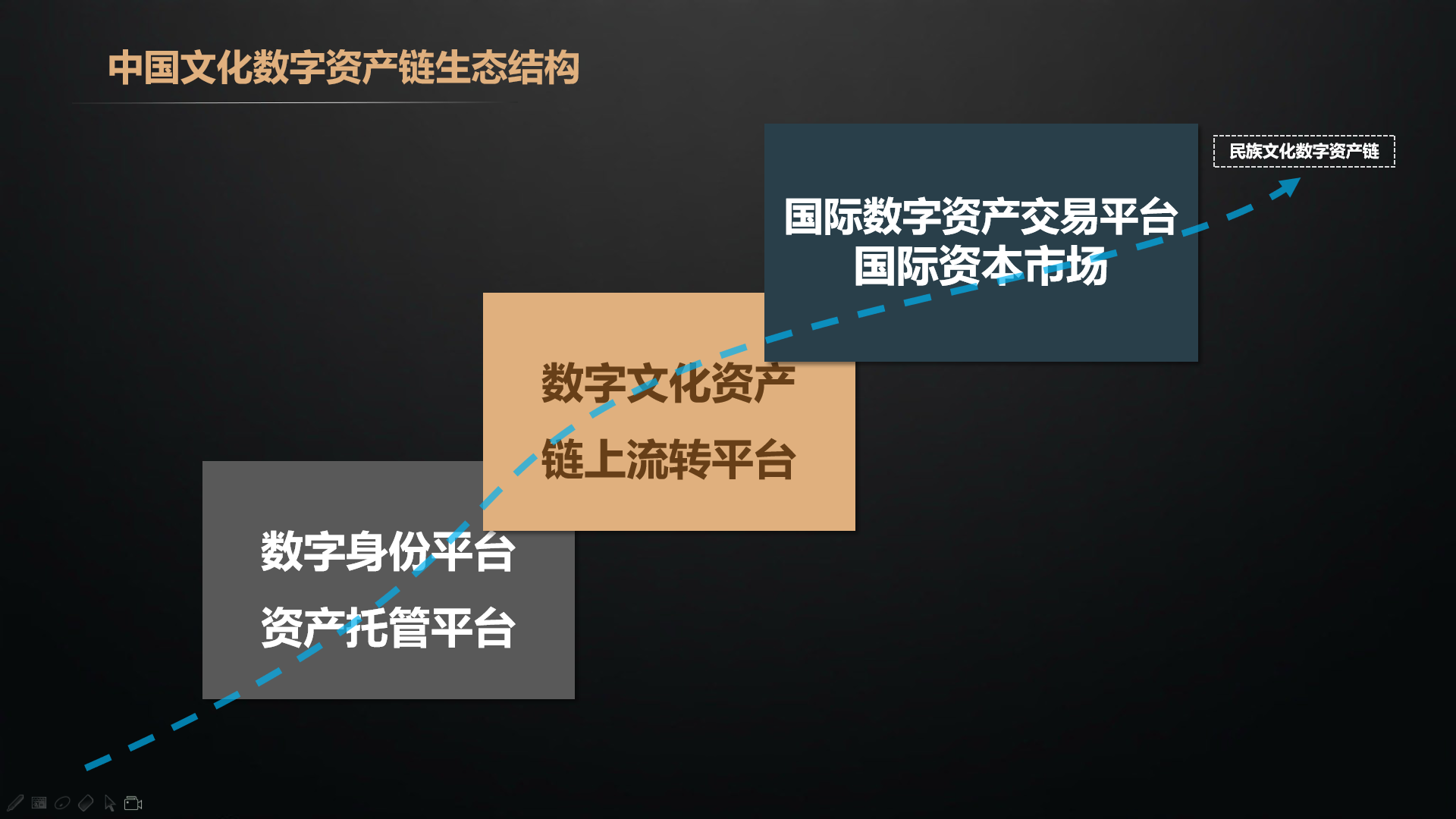 中国文化数字资产链生态结构

民族文化数字资产链

国际数字资产交易平台
国际资本市场

数字文化资产
链上流转平台

数字身份平台
资产托管平台